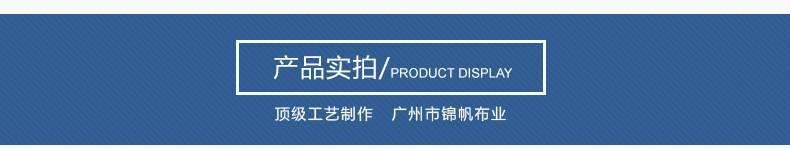 产品实拍/PRODUCT DISPLAY

顶级工艺制作　广州市锦帆布业